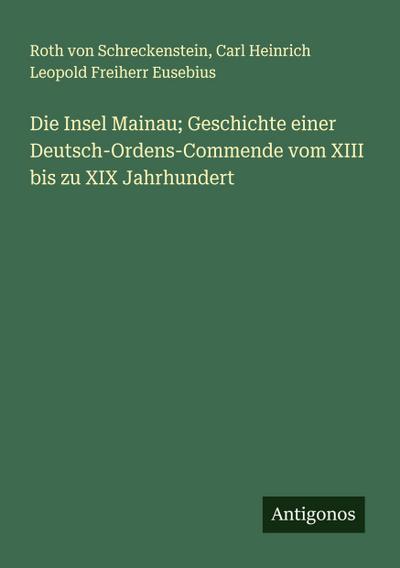 Roth von Schreckenstein, Carl Heinrich Leopold Freiherr Eusebius

Die Insel Mainau; Geschichte einer Deutsch-Ordens-Commende vom XIII bis zu XIX Jahrhundert

Antigonos